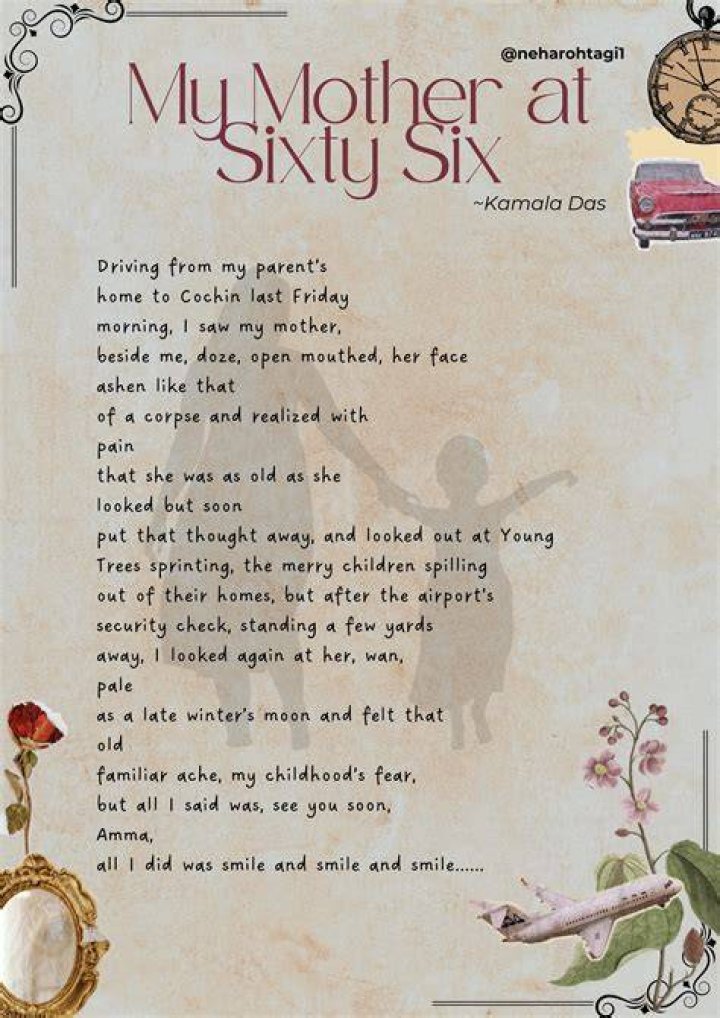 @neharohtagi1

My Mother at Sixty Six

~Kamala Das

Driving from my parent's
home to Cochin last Friday
morning, I saw my mother,
beside me, doze, open mouthed, her face
ashen like that
of a corpse and realized with
pain
that she was as old as she
looked but soon
put that thought away, and looked out at Young
Trees sprinting, the merry children spilling
out of their homes, but after the airport's
security check, standing a few yards
away, I looked again at her, wan,
pale
as a late winter's moon and felt that
old
familiar ache, my childhood's fear,
but all I said was, see you soon,
Amma,
all I did was smile and smile and smile......